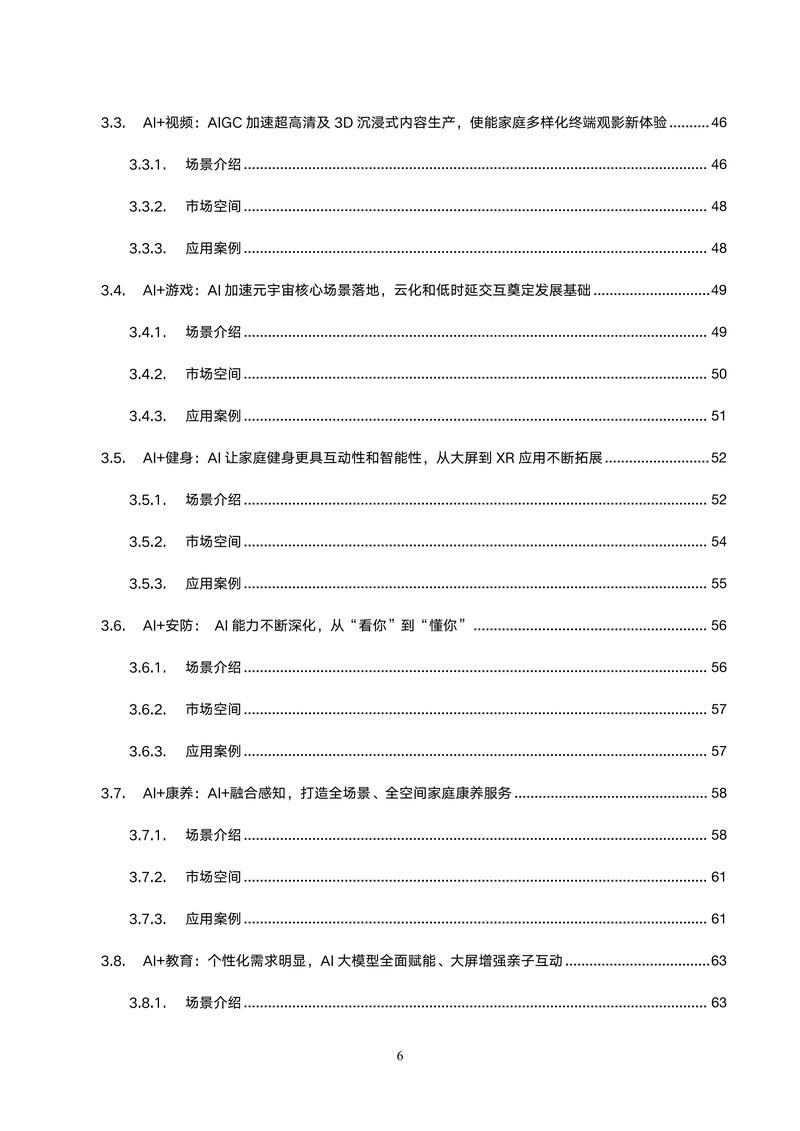 3.3. AI+视频：AIGC 加速超高清及 3D 沉浸式内容生产，使能家庭多样化终端观影新体验 .......... 46

3.3.1. 场景介绍 .......... 46

3.3.2. 市场空间 .......... 48

3.3.3. 应用案例 .......... 48

3.4. AI+游戏：AI 加速元宇宙核心场景落地，云化和低时延交互奠定发展基础 .......... 49

3.4.1. 场景介绍 .......... 49

3.4.2. 市场空间 .......... 50

3.4.3. 应用案例 .......... 51

3.5. AI+健身：AI 让家庭健身更具互动性和智能性，从大屏到 XR 应用不断拓展 .......... 52

3.5.1. 场景介绍 .......... 52

3.5.2. 市场空间 .......... 54

3.5.3. 应用案例 .......... 55

3.6. AI+安防： AI 能力不断深化，从“看你”到“懂你” .......... 56

3.6.1. 场景介绍 .......... 56

3.6.2. 市场空间 .......... 57

3.6.3. 应用案例 .......... 57

3.7. AI+康养：AI+融合感知，打造全场景、全空间家庭康养服务 .......... 58

3.7.1. 场景介绍 .......... 58

3.7.2. 市场空间 .......... 61

3.7.3. 应用案例 .......... 61

3.8. AI+教育：个性化需求明显，AI 大模型全面赋能、大屏增强亲子互动 .......... 63

3.8.1. 场景介绍 .......... 63

6